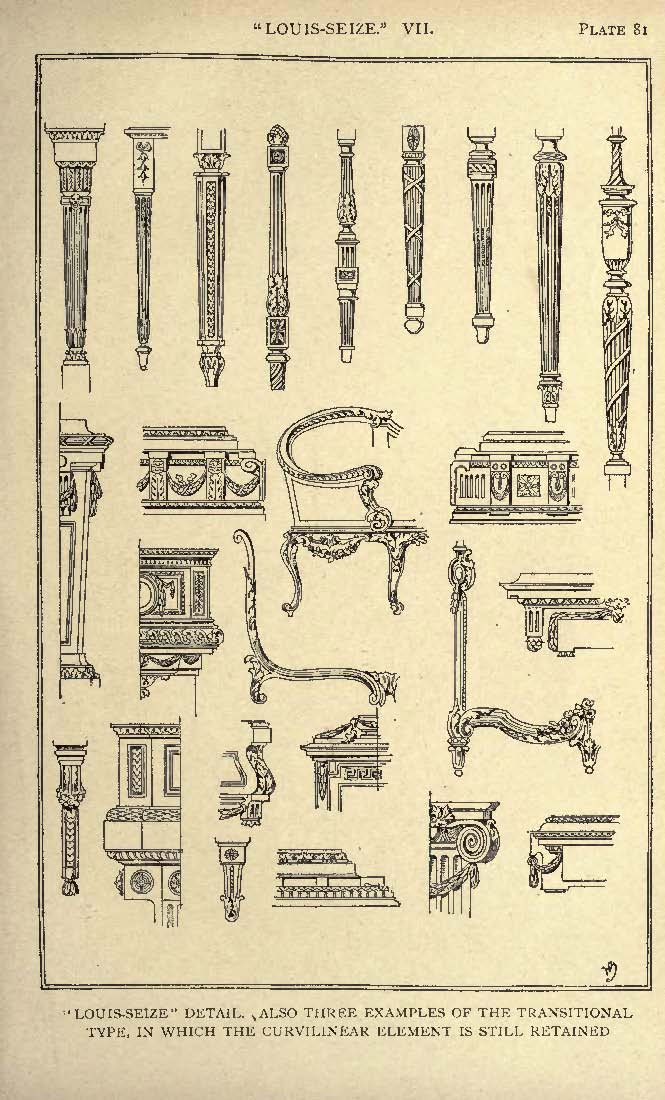 "LOUIS-SEIZE." VII.

PLATE 81

"LOUIS-SEIZE" DETAIL. ALSO THREE EXAMPLES OF THE TRANSITIONAL TYPE, IN WHICH THE CURVILINEAR ELEMENT IS STILL RETAINED